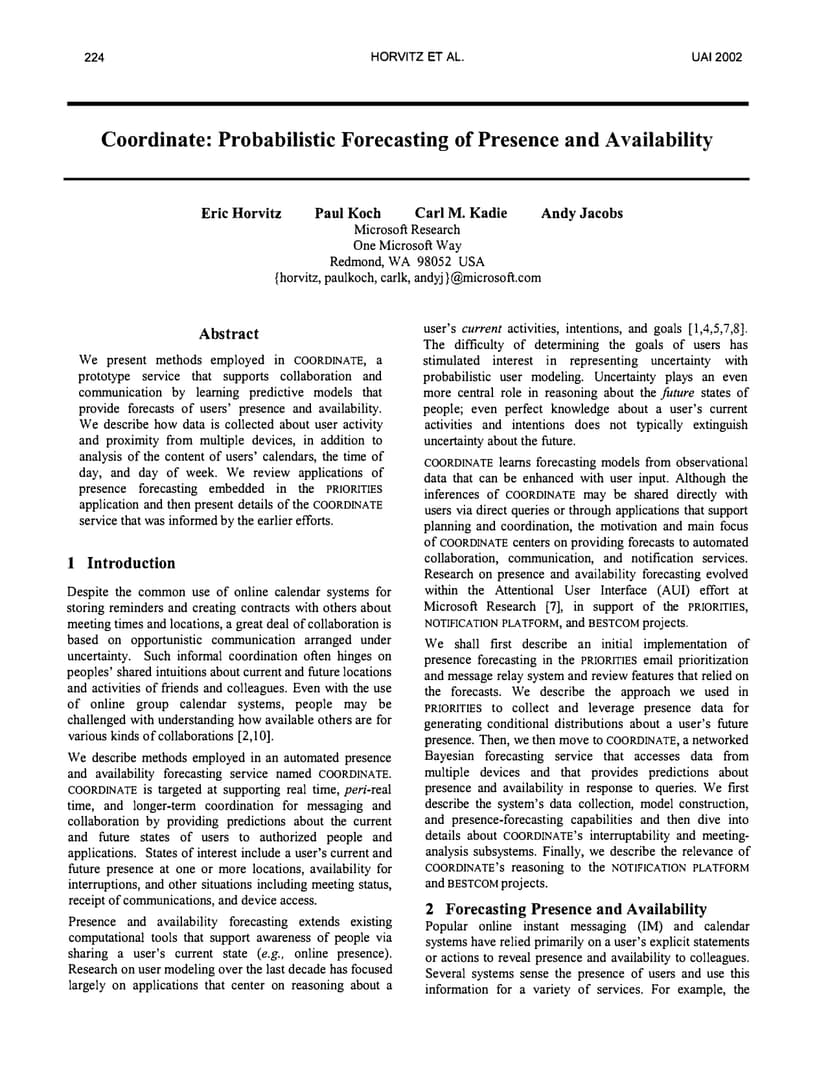 224 HORVITZ ET AL. UAI 2002

Coordinate: Probabilistic Forecasting of Presence and Availability

Eric Horvitz Paul Koch Carl M. Kadie Andy Jacobs
Microsoft Research
One Microsoft Way
Redmond, WA 98052 USA
{horvitz, paulkoch, carlk, andyj}@microsoft.com

Abstract

We present methods employed in COORDINATE, a prototype service that supports collaboration and communication by learning predictive models that provide forecasts of users' presence and availability. We describe how data is collected about user activity and proximity from multiple devices, in addition to analysis of the content of users' calendars, the time of day, and day of week. We review applications of presence forecasting embedded in the PRIORITIES application and then present details of the COORDINATE service that was informed by the earlier efforts.

1 Introduction

Despite the common use of online calendar systems for storing reminders and creating contracts with others about meeting times and locations, a great deal of collaboration is based on opportunistic communication arranged under uncertainty. Such informal coordination often hinges on peoples' shared intuitions about current and future locations and activities of friends and colleagues. Even with the use of online group calendar systems, people may be challenged with understanding how available others are for various kinds of collaborations [2,10].

We describe methods employed in an automated presence and availability forecasting service named COORDINATE. COORDINATE is targeted at supporting real time, peri-real time, and longer-term coordination for messaging and collaboration by providing predictions about the current and future states of users to authorized people and applications. States of interest include a user's current and future presence at one or more locations, availability for interruptions, and other situations including meeting status, receipt of communications, and device access.

Presence and availability forecasting extends existing computational tools that support awareness of people via sharing a user's current state (e.g., online presence). Research on user modeling over the last decade has focused largely on applications that center on reasoning about a user's current activities, intentions, and goals [1,4,5,7,8]. The difficulty of determining the goals of users has stimulated interest in representing uncertainty with probabilistic user modeling. Uncertainty plays an even more central role in reasoning about the future states of people; even perfect knowledge about a user's current activities and intentions does not typically extinguish uncertainty about the future.

COORDINATE learns forecasting models from observational data that can be enhanced with user input. Although the inferences of COORDINATE may be shared directly with users via direct queries or through applications that support planning and coordination, the motivation and main focus of COORDINATE centers on providing forecasts to automated collaboration, communication, and notification services. Research on presence and availability forecasting evolved within the Attentional User Interface (AUI) effort at Microsoft Research [7], in support of the PRIORITIES, NOTIFICATION PLATFORM, and BESTCOM projects.

We shall first describe an initial implementation of presence forecasting in the PRIORITIES email prioritization and message relay system and review features that relied on the forecasts. We describe the approach we used in PRIORITIES to collect and leverage presence data for generating conditional distributions about a user's future presence. Then, we then move to COORDINATE, a networked Bayesian forecasting service that accesses data from multiple devices and that provides predictions about presence and availability in response to queries. We first describe the system's data collection, model construction, and presence-forecasting capabilities and then dive into details about COORDINATE's interruptability and meeting-analysis subsystems. Finally, we describe the relevance of COORDINATE's reasoning to the NOTIFICATION PLATFORM and BESTCOM projects.

2 Forecasting Presence and Availability

Popular online instant messaging (IM) and calendar systems have relied primarily on a user's explicit statements or actions to reveal presence and availability to colleagues. Several systems sense the presence of users and use this information for a variety of services. For example, the